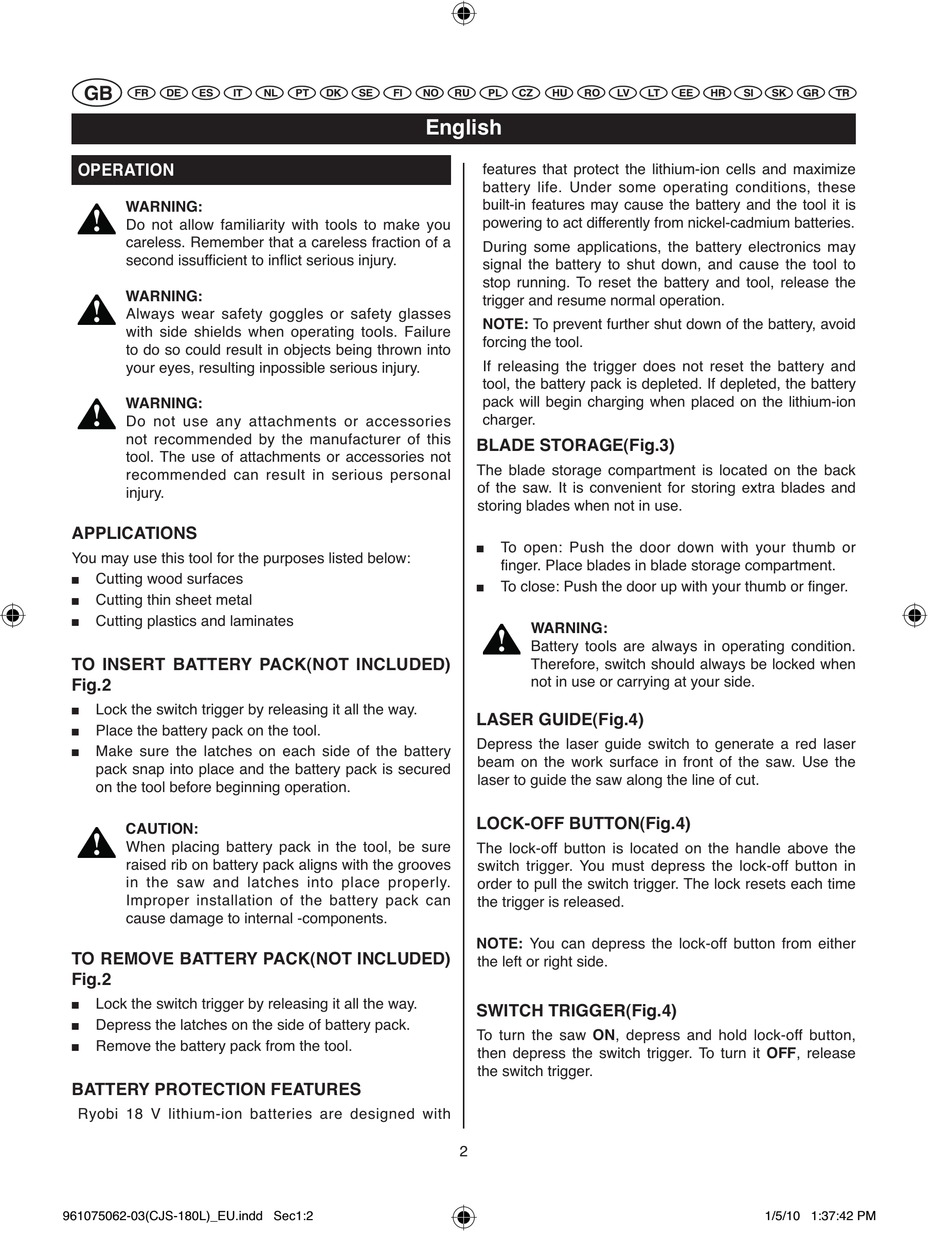 GB FR DE ES IT NL PT DK SE FI NO RU PL CZ HU RO LV LT EE HR SI SK GR TR

English

OPERATION

WARNING:
Do not allow familiarity with tools to make you careless. Remember that a careless fraction of a second issufficient to inflict serious injury.

WARNING:
Always wear safety goggles or safety glasses with side shields when operating tools. Failure to do so could result in objects being thrown into your eyes, resulting inpossible serious injury.

WARNING:
Do not use any attachments or accessories not recommended by the manufacturer of this tool. The use of attachments or accessories not recommended can result in serious personal injury.

APPLICATIONS

You may use this tool for the purposes listed below:
■ Cutting wood surfaces
■ Cutting thin sheet metal
■ Cutting plastics and laminates

TO INSERT BATTERY PACK(NOT INCLUDED) Fig.2

■ Lock the switch trigger by releasing it all the way.
■ Place the battery pack on the tool.
■ Make sure the latches on each side of the battery pack snap into place and the battery pack is secured on the tool before beginning operation.

CAUTION:
When placing battery pack in the tool, be sure raised rib on battery pack aligns with the grooves in the saw and latches into place properly. Improper installation of the battery pack can cause damage to internal -components.

TO REMOVE BATTERY PACK(NOT INCLUDED) Fig.2

■ Lock the switch trigger by releasing it all the way.
■ Depress the latches on the side of battery pack.
■ Remove the battery pack from the tool.

BATTERY PROTECTION FEATURES

Ryobi 18 V lithium-ion batteries are designed with features that protect the lithium-ion cells and maximize battery life. Under some operating conditions, these built-in features may cause the battery and the tool it is powering to act differently from nickel-cadmium batteries.

During some applications, the battery electronics may signal the battery to shut down, and cause the tool to stop running. To reset the battery and tool, release the trigger and resume normal operation.

NOTE: To prevent further shut down of the battery, avoid forcing the tool.

If releasing the trigger does not reset the battery and tool, the battery pack is depleted. If depleted, the battery pack will begin charging when placed on the lithium-ion charger.

BLADE STORAGE(Fig.3)

The blade storage compartment is located on the back of the saw. It is convenient for storing extra blades and storing blades when not in use.

■ To open: Push the door down with your thumb or finger. Place blades in blade storage compartment.
■ To close: Push the door up with your thumb or finger.

WARNING:
Battery tools are always in operating condition. Therefore, switch should always be locked when not in use or carrying at your side.

LASER GUIDE(Fig.4)

Depress the laser guide switch to generate a red laser beam on the work surface in front of the saw. Use the laser to guide the saw along the line of cut.

LOCK-OFF BUTTON(Fig.4)

The lock-off button is located on the handle above the switch trigger. You must depress the lock-off button in order to pull the switch trigger. The lock resets each time the trigger is released.

NOTE: You can depress the lock-off button from either the left or right side.

SWITCH TRIGGER(Fig.4)

To turn the saw ON, depress and hold lock-off button, then depress the switch trigger. To turn it OFF, release the switch trigger.

2

961075062-03(CJS-180L)_EU.indd Sec1:2 1/5/10 1:37:42 PM